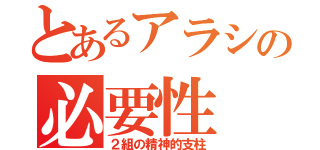 とあるアラシの
必要性
２組の精神的支柱